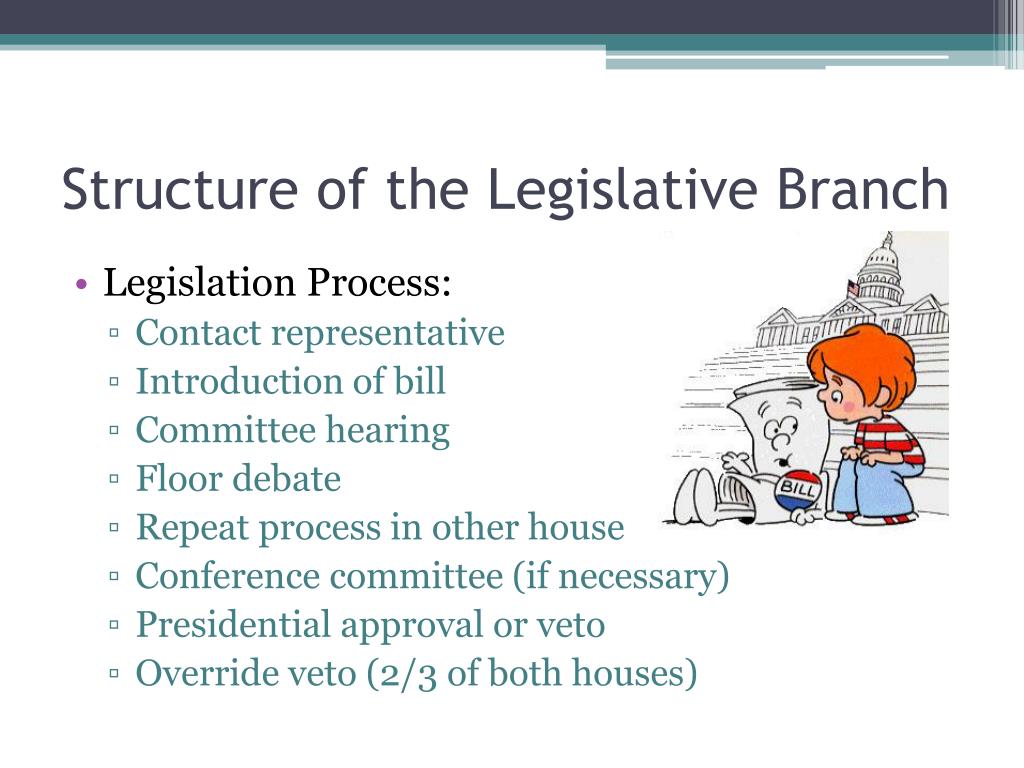 Structure of the Legislative Branch

• Legislation Process:
▫ Contact representative
▫ Introduction of bill
▫ Committee hearing
▫ Floor debate
▫ Repeat process in other house
▫ Conference committee (if necessary)
▫ Presidential approval or veto
▫ Override veto (2/3 of both houses)

BILL